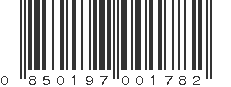 0 850197 001782